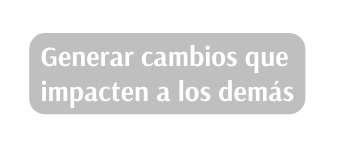 Generar cambios que impacten a los demás